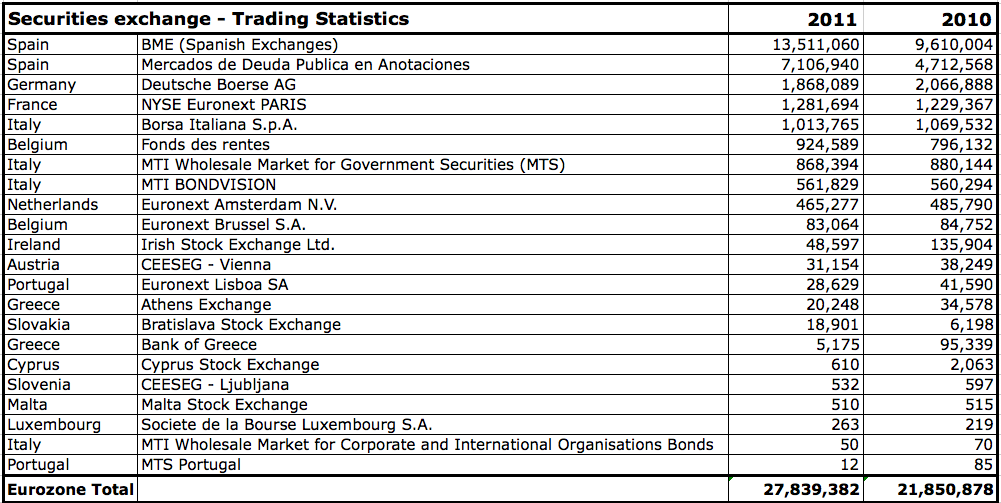 | Securities exchange - Trading Statistics | | 2011 | 2010 |
|---|---|---|---|
| Spain | BME (Spanish Exchanges) | 13,511,060 | 9,610,004 |
| Spain | Mercados de Deuda Publica en Anotaciones | 7,106,940 | 4,712,568 |
| Germany | Deutsche Boerse AG | 1,868,089 | 2,066,888 |
| France | NYSE Euronext PARIS | 1,281,694 | 1,229,367 |
| Italy | Borsa Italiana S.p.A. | 1,013,765 | 1,069,532 |
| Belgium | Fonds des rentes | 924,589 | 796,132 |
| Italy | MTI Wholesale Market for Government Securities (MTS) | 868,394 | 880,144 |
| Italy | MTI BONDVISION | 561,829 | 560,294 |
| Netherlands | Euronext Amsterdam N.V. | 465,277 | 485,790 |
| Belgium | Euronext Brussel S.A. | 83,064 | 84,752 |
| Ireland | Irish Stock Exchange Ltd. | 48,597 | 135,904 |
| Austria | CEESEG - Vienna | 31,154 | 38,249 |
| Portugal | Euronext Lisboa SA | 28,629 | 41,590 |
| Greece | Athens Exchange | 20,248 | 34,578 |
| Slovakia | Bratislava Stock Exchange | 18,901 | 6,198 |
| Greece | Bank of Greece | 5,175 | 95,339 |
| Cyprus | Cyprus Stock Exchange | 610 | 2,063 |
| Slovenia | CEESEG - Ljubljana | 532 | 597 |
| Malta | Malta Stock Exchange | 510 | 515 |
| Luxembourg | Societe de la Bourse Luxembourg S.A. | 263 | 219 |
| Italy | MTI Wholesale Market for Corporate and International Organisations Bonds | 50 | 70 |
| Portugal | MTS Portugal | 12 | 85 |
| Eurozone Total | | 27,839,382 | 21,850,878 |